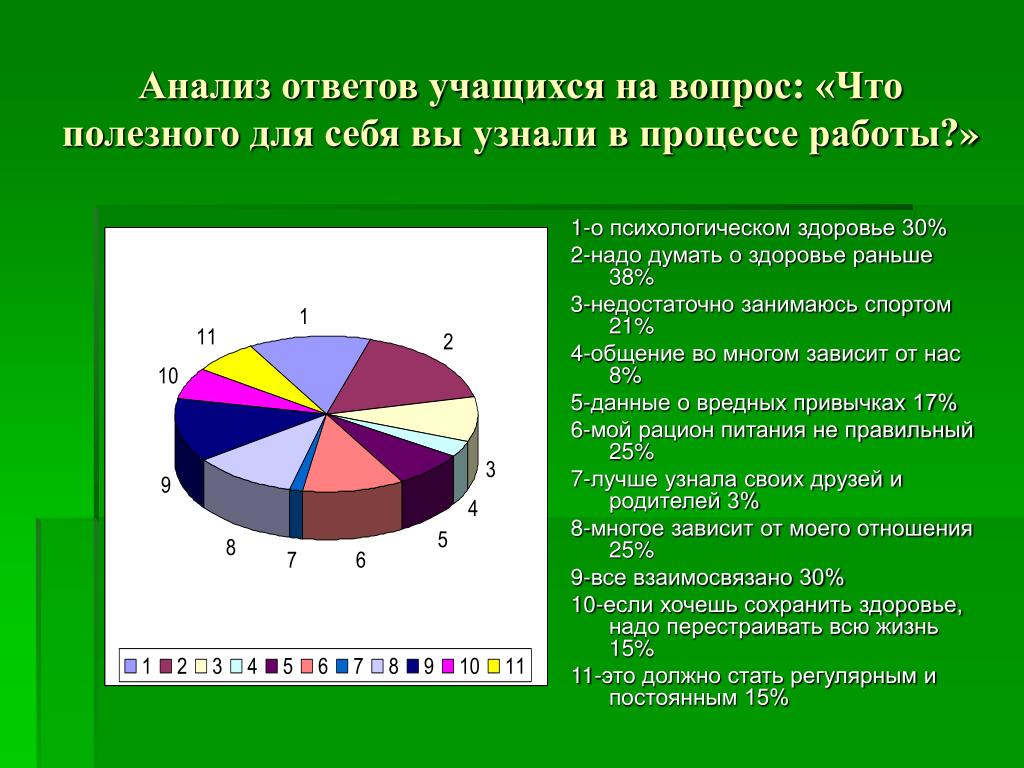 Анализ ответов учащихся на вопрос: «Что полезного для себя вы узнали в процессе работы?»

1
2
3
4
5
6
7
8
9
10
11

1 2 3 4 5 6 7 8 9 10 11

1-о психологическом здоровье 30%

2-надо думать о здоровье раньше 38%

3-недостаточно занимаюсь спортом 21%

4-общение во многом зависит от нас 8%

5-данные о вредных привычках 17%

6-мой рацион питания не правильный 25%

7-лучше узнала своих друзей и родителей 3%

8-многое зависит от моего отношения 25%

9-все взаимосвязано 30%

10-если хочешь сохранить здоровье, надо перестраивать всю жизнь 15%

11-это должно стать регулярным и постоянным 15%